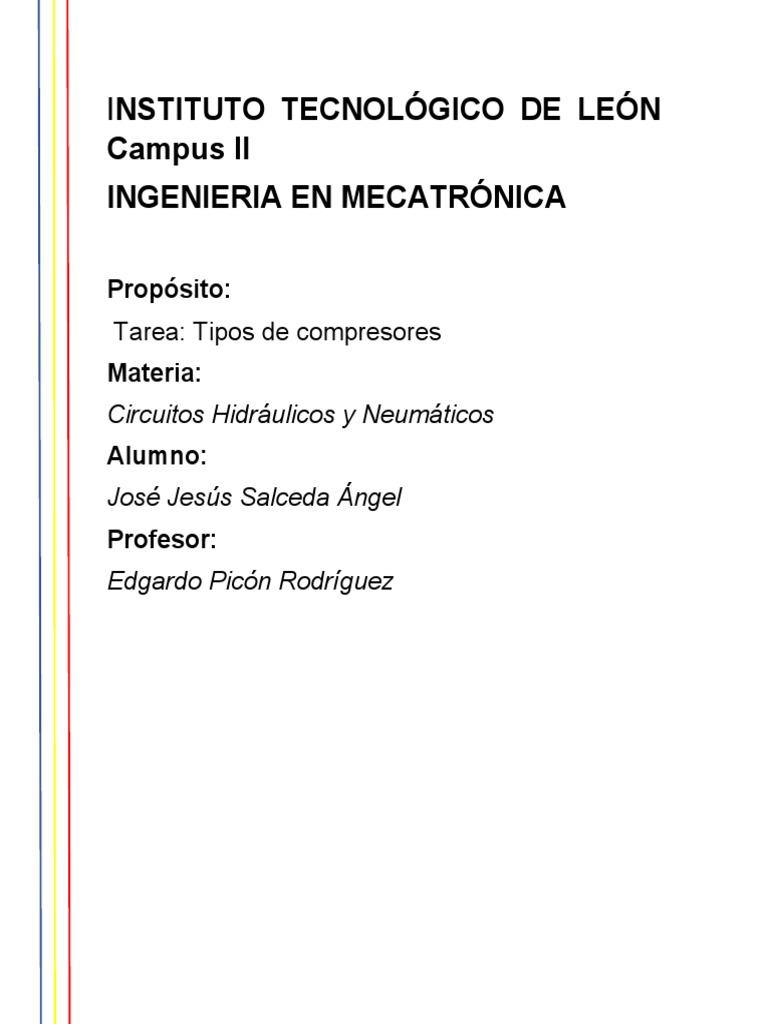 INSTITUTO TECNOLÓGICO DE LEÓN Campus II

INGENIERIA EN MECATRÓNICA

Propósito:

Tarea: Tipos de compresores

Materia:

Circuitos Hidráulicos y Neumáticos

Alumno:

José Jesús Salceda Ángel

Profesor:

Edgardo Picón Rodríguez